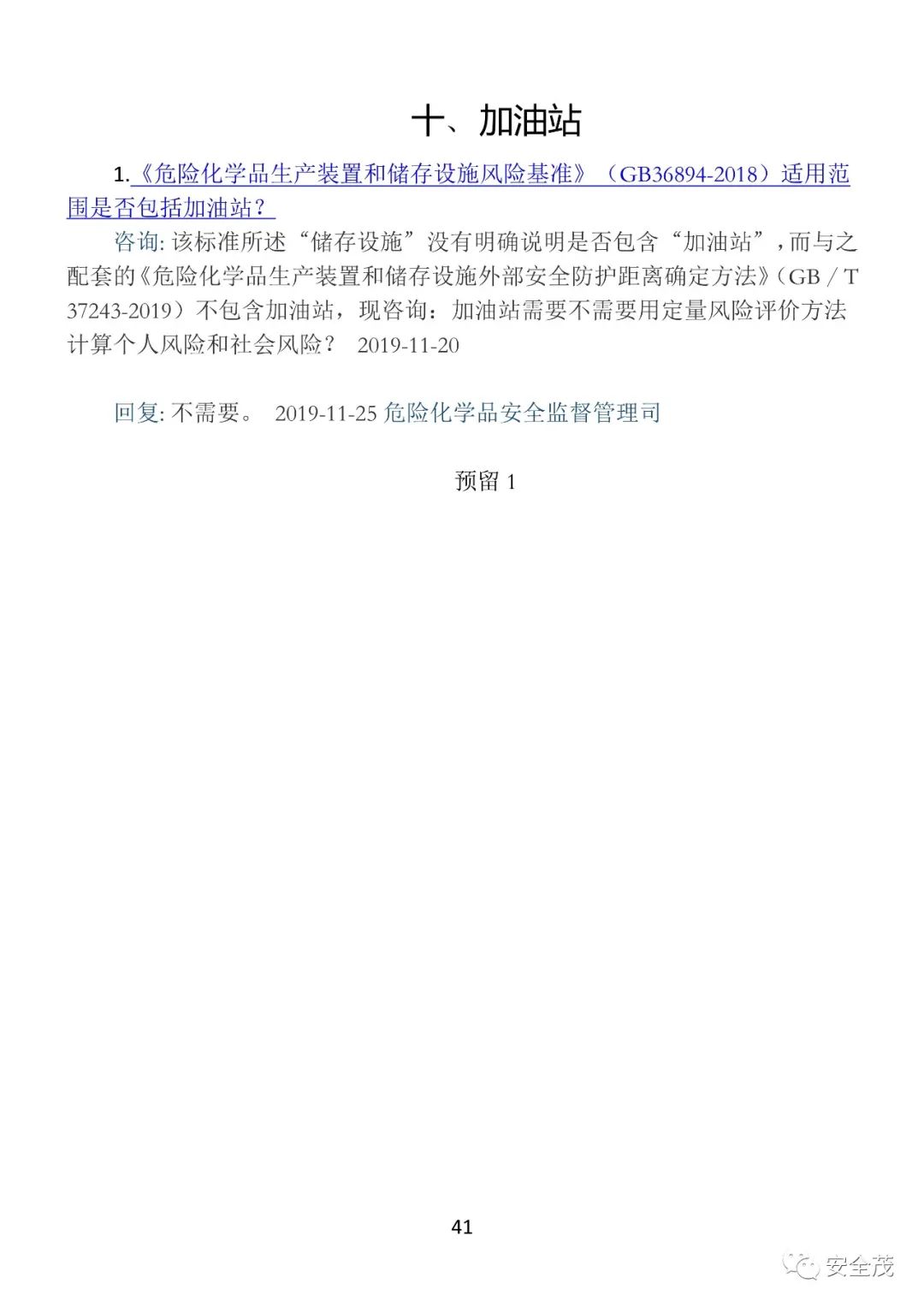 十、加油站

1.《危险化学品生产装置和储存设施风险基准》（GB36894-2018）适用范围是否包括加油站？

咨询: 该标准所述“储存设施”没有明确说明是否包含“加油站”，而与之配套的《危险化学品生产装置和储存设施外部安全防护距离确定方法》（GB / T 37243-2019）不包含加油站，现咨询：加油站需要不需要用定量风险评价方法计算个人风险和社会风险？ 2019-11-20

回复: 不需要。 2019-11-25 危险化学品安全监督管理司

预留 1

41

安全茂